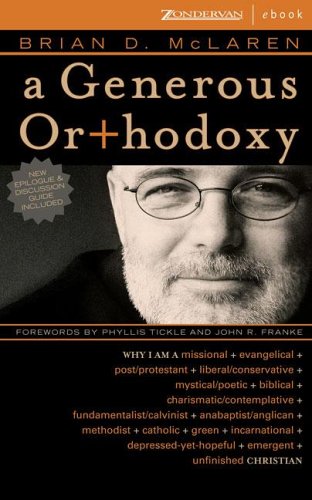 ZONDERVAN | ebook

BRIAN D. McLAREN

a Generous Or+hodoxy

NEW EPILOGUE & DISCUSSION GUIDE INCLUDED

FOREWORDS BY PHYLLIS TICKLE AND JOHN R. FRANKE

WHY I AM A missional + evangelical + post/protestant + liberal/conservative + mystical/poetic + biblical + charismatic/contemplative + fundamentalist/calvinist + anabaptist/anglican + methodist + catholic + green + incarnational + depressed-yet-hopeful + emergent + unfinished CHRISTIAN